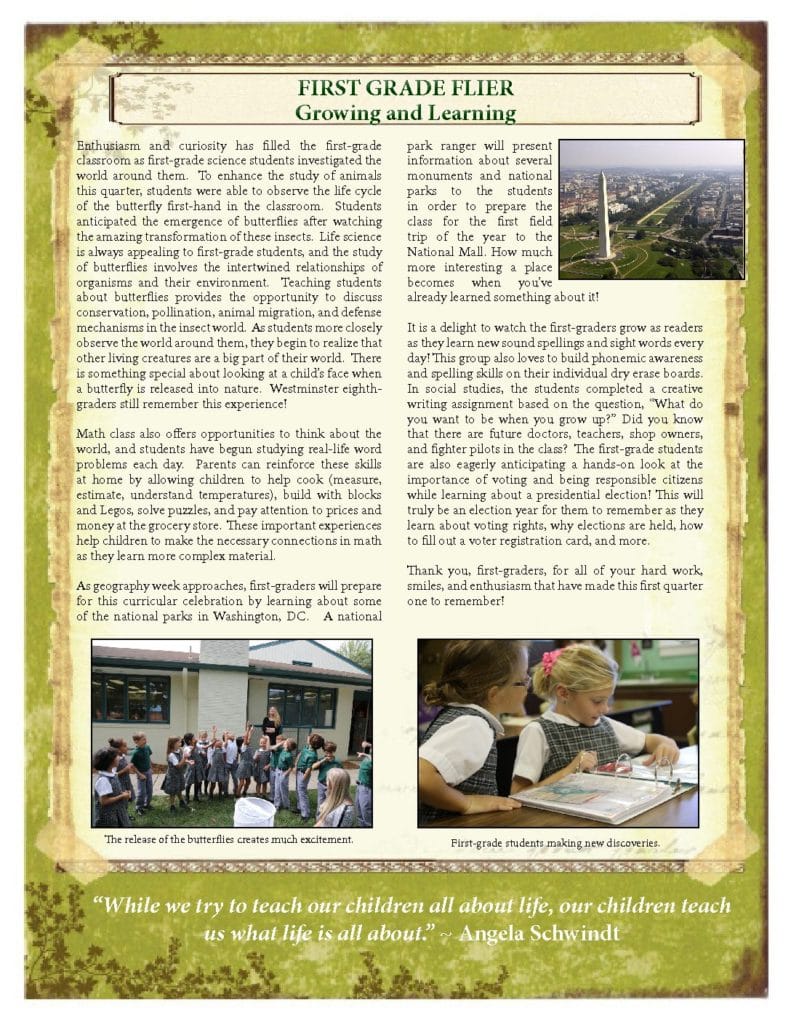 FIRST GRADE FLIER
Growing and Learning

Enthusiasm and curiosity has filled the first-grade classroom as first-grade science students investigated the world around them. To enhance the study of animals this quarter, students were able to observe the life cycle of the butterfly first-hand in the classroom. Students anticipated the emergence of butterflies after watching the amazing transformation of these insects. Life science is always appealing to first-grade students, and the study of butterflies involves the intertwined relationships of organisms and their environment. Teaching students about butterflies provides the opportunity to discuss conservation, pollination, animal migration, and defense mechanisms in the insect world. As students more closely observe the world around them, they begin to realize that other living creatures are a big part of their world. There is something special about looking at a child's face when a butterfly is released into nature. Westminster eighth-graders still remember this experience!

Math class also offers opportunities to think about the world, and students have begun studying real-life word problems each day. Parents can reinforce these skills at home by allowing children to help cook (measure, estimate, understand temperatures), build with blocks and Legos, solve puzzles, and pay attention to prices and money at the grocery store. These important experiences help children to make the necessary connections in math as they learn more complex material.

As geography week approaches, first-graders will prepare for this curricular celebration by learning about some of the national parks in Washington, DC. A national park ranger will present information about several monuments and national parks to the students in order to prepare the class for the first field trip of the year to the National Mall. How much more interesting a place becomes when you've already learned something about it!

It is a delight to watch the first-graders grow as readers as they learn new sound spellings and sight words every day! This group also loves to build phonemic awareness and spelling skills on their individual dry erase boards. In social studies, the students completed a creative writing assignment based on the question, "What do you want to be when you grow up?" Did you know that there are future doctors, teachers, shop owners, and fighter pilots in the class? The first-grade students are also eagerly anticipating a hands-on look at the importance of voting and being responsible citizens while learning about a presidential election! This will truly be an election year for them to remember as they learn about voting rights, why elections are held, how to fill out a voter registration card, and more.

Thank you, first-graders, for all of your hard work, smiles, and enthusiasm that have made this first quarter one to remember!

The release of the butterflies creates much excitement.

First-grade students making new discoveries.

"While we try to teach our children all about life, our children teach us what life is all about." ~ Angela Schwindt